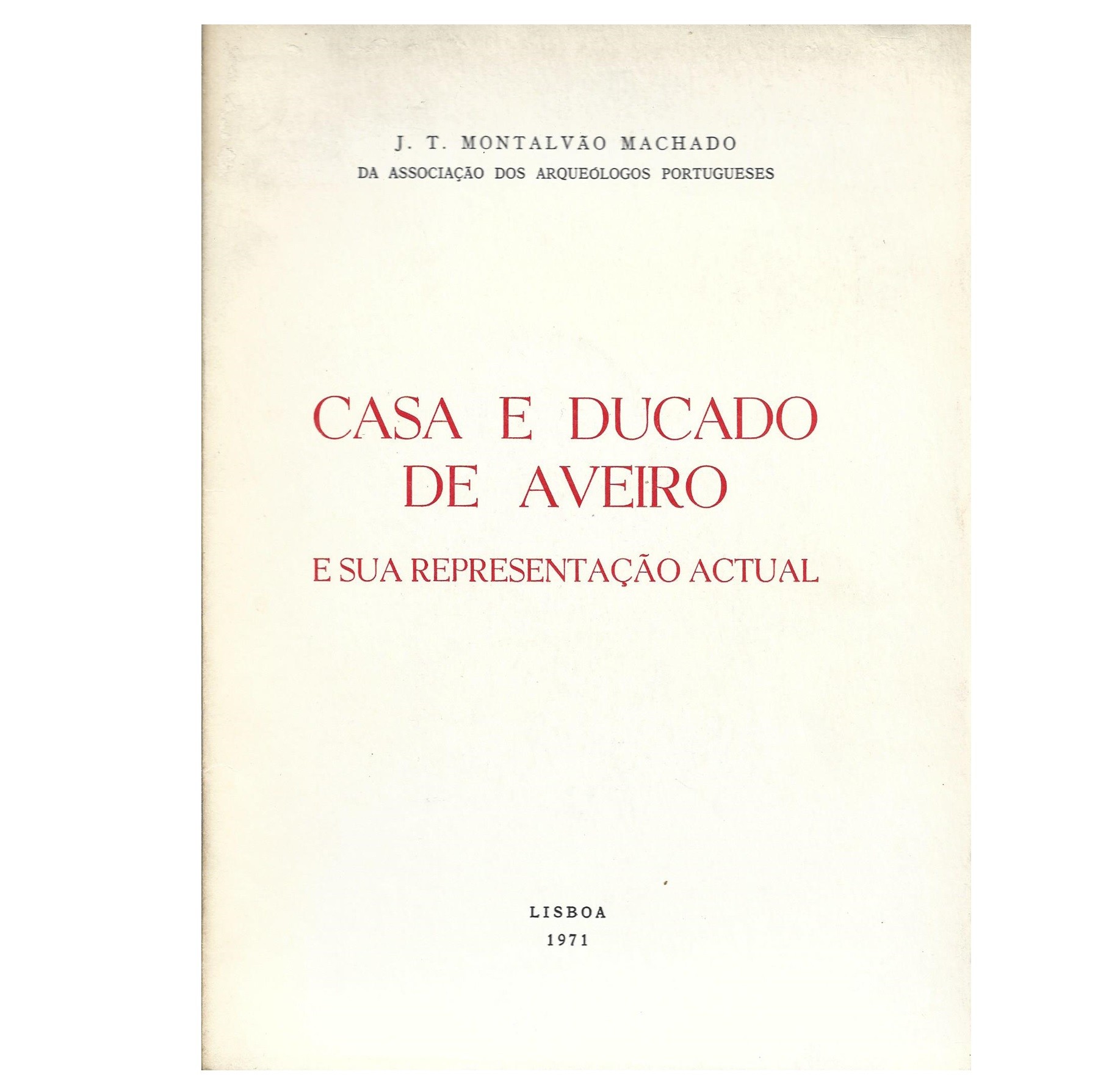 J. T. MONTALVÃO MACHADO
DA ASSOCIAÇÃO DOS ARQUEÓLOGOS PORTUGUESES

CASA E DUCADO
DE AVEIRO

E SUA REPRESENTAÇÃO ACTUAL

LISBOA
1971